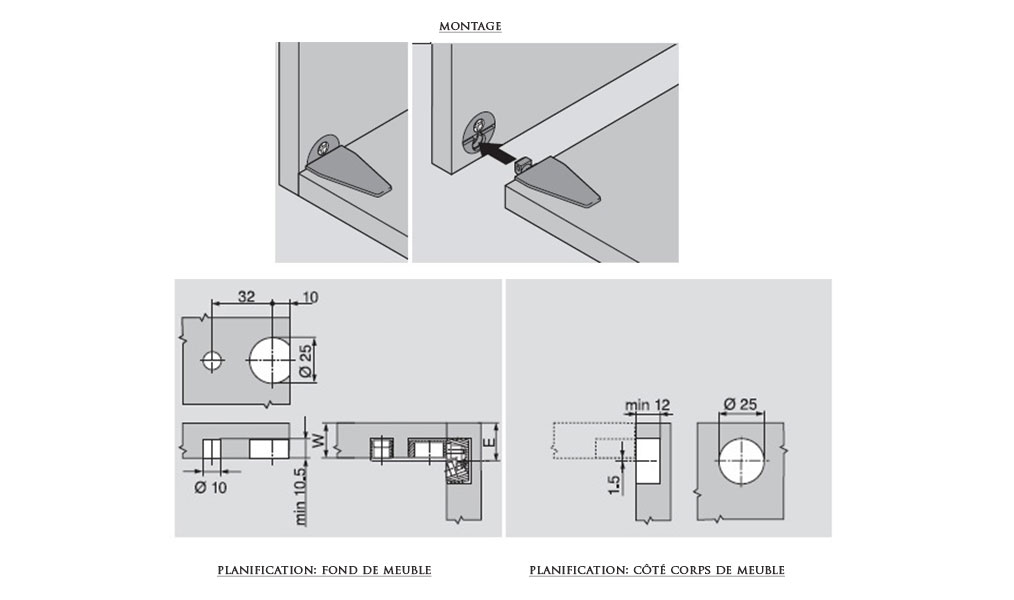 MONTAGE

32

10

Ø 25

W

E

Ø 10

min 10.5

min 12

Ø 25

1.5

PLANIFICATION: FOND DE MEUBLE

PLANIFICATION: CÔTÉ CORPS DE MEUBLE